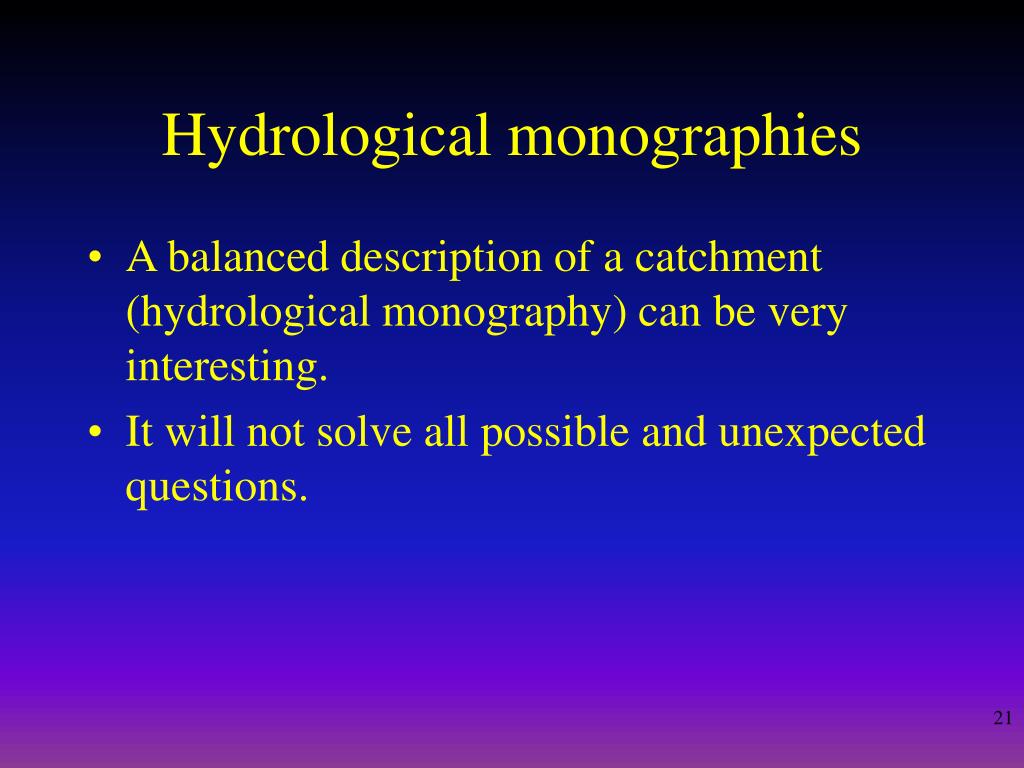 Hydrological monographies

• A balanced description of a catchment (hydrological monography) can be very interesting.
• It will not solve all possible and unexpected questions.

21